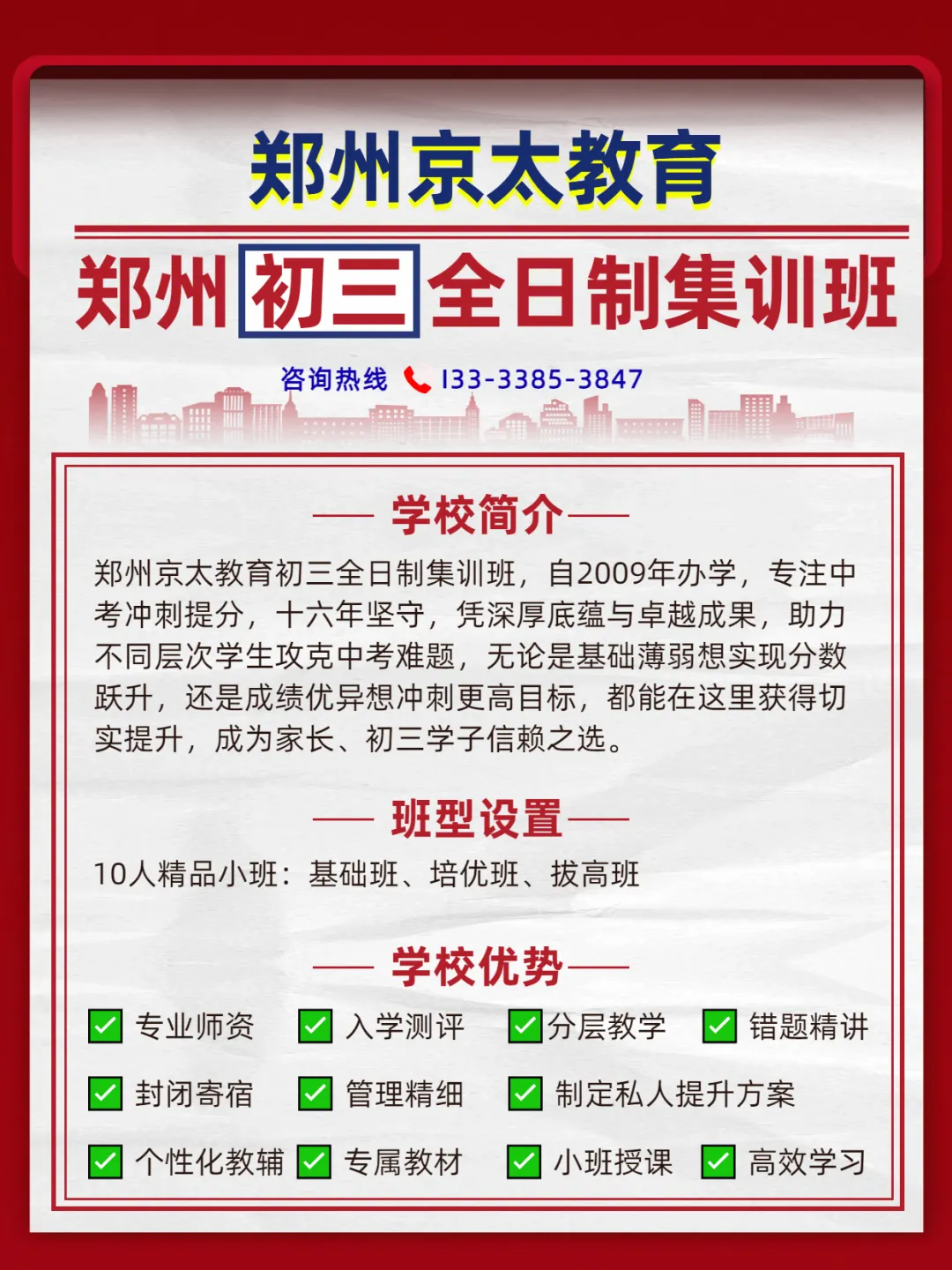 郑州京太教育

郑州初三全日制集训班

咨询热线 133-3385-3847

学校简介

郑州京太教育初三全日制集训班，自2009年办学，专注中考冲刺提分，十六年坚守，凭深厚底蕴与卓越成果，助力不同层次学生攻克中考难题，无论是基础薄弱想实现分数跃升，还是成绩优异想冲刺更高目标，都能在这里获得切实提升，成为家长、初三学子信赖之选。

班型设置

10人精品小班：基础班、培优班、拔高班

学校优势

专业师资
入学测评
分层教学
错题精讲
封闭寄宿
管理精细
制定私人提升方案
个性化教辅
专属教材
小班授课
高效学习